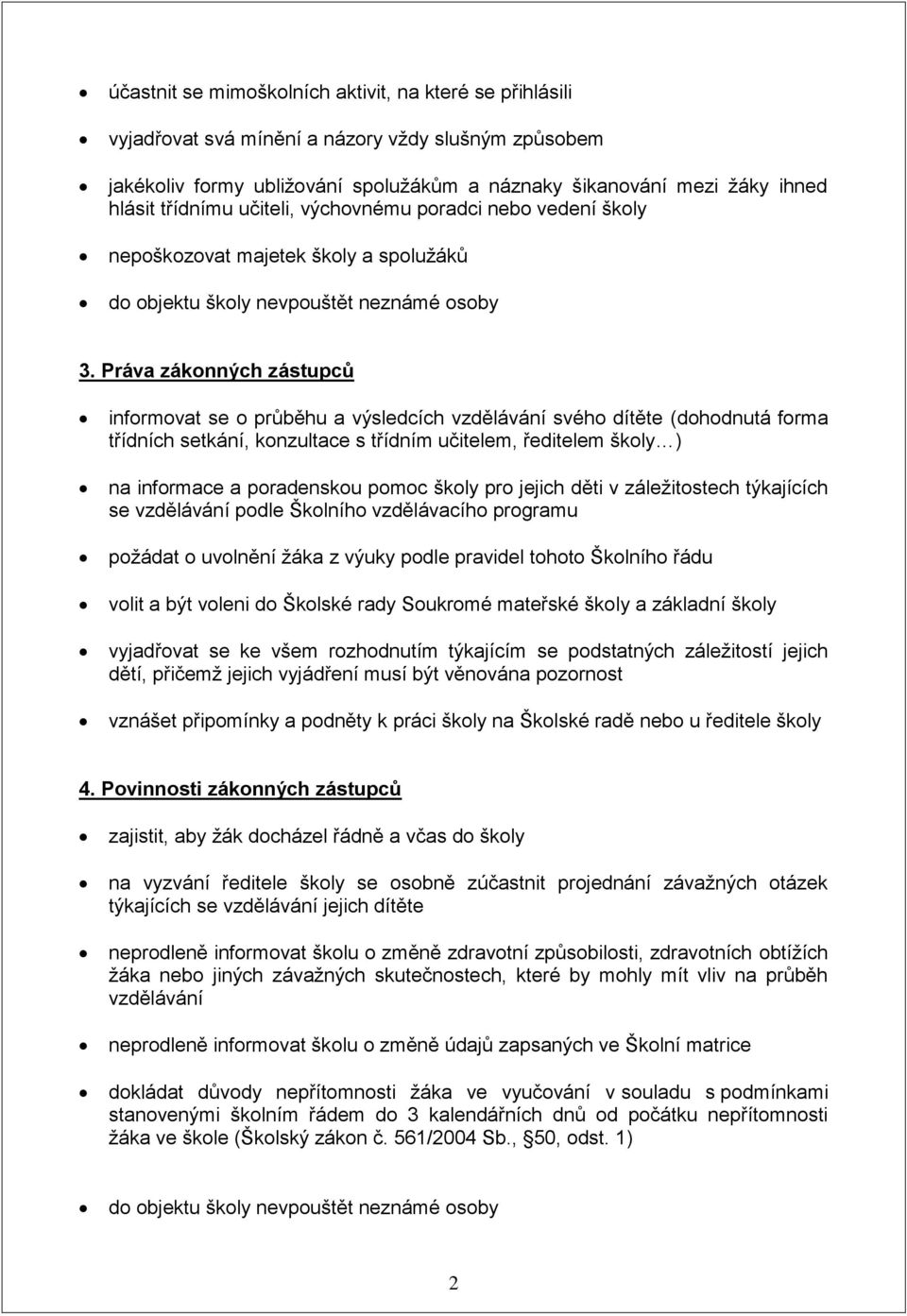 • účastnit se mimoškolních aktivit, na které se přihlásili

• vyjadřovat svá mínění a názory vždy slušným způsobem

• jakékoliv formy ubližování spolužákům a náznaky šikanování mezi žáky ihned hlásit třídnímu učiteli, výchovnému poradci nebo vedení školy

• nepoškozovat majetek školy a spolužáků

• do objektu školy nevpouštět neznámé osoby

3. Práva zákonných zástupců

• informovat se o průběhu a výsledcích vzdělávání svého dítěte (dohodnutá forma třídních setkání, konzultace s třídním učitelem, ředitelem školy…)

• na informace a poradenskou pomoc školy pro jejich děti v záležitostech týkajících se vzdělávání podle Školního vzdělávacího programu

• požádat o uvolnění žáka z výuky podle pravidel tohoto Školního řádu

• volit a být voleni do Školské rady Soukromé mateřské školy a základní školy

• vyjadřovat se ke všem rozhodnutím týkajícím se podstatných záležitostí jejich dětí, přičemž jejich vyjádření musí být věnována pozornost

• vznášet připomínky a podněty k práci školy na Školské radě nebo u ředitele školy

4. Povinnosti zákonných zástupců

• zajistit, aby žák docházel řádně a včas do školy

• na vyzvání ředitele školy se osobně zúčastnit projednání závažných otázek týkajících se vzdělávání jejich dítěte

• neprodleně informovat školu o změně zdravotní způsobilosti, zdravotních obtížích žáka nebo jiných závažných skutečnostech, které by mohly mít vliv na průběh vzdělávání

• neprodleně informovat školu o změně údajů zapsaných ve Školní matrice

• dokládat důvody nepřítomnosti žáka ve vyučování v souladu s podmínkami stanovenými školním řádem do 3 kalendářních dnů od počátku nepřítomnosti žáka ve škole (Školský zákon č. 561/2004 Sb., §50, odst. 1)

• do objektu školy nevpouštět neznámé osoby

2